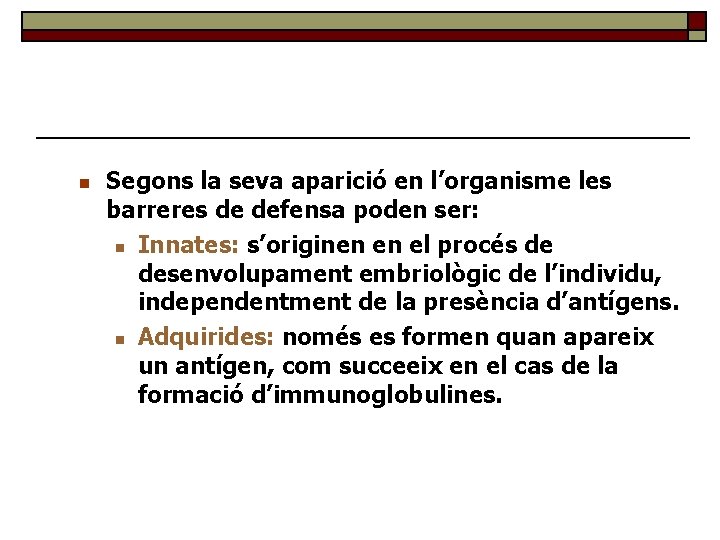 Segons la seva aparició en l’organisme les barreres de defensa poden ser:

Innates: s’originen en el procés de desenvolupament embriològic de l’individu, independentment de la presència d’antígens.

Adquirides: només es formen quan apareix un antígen, com succeeix en el cas de la formació d’immunoglobulines.